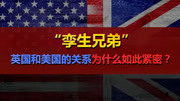 “孪生兄弟”
英国和美国的关系为什么如此紧密？